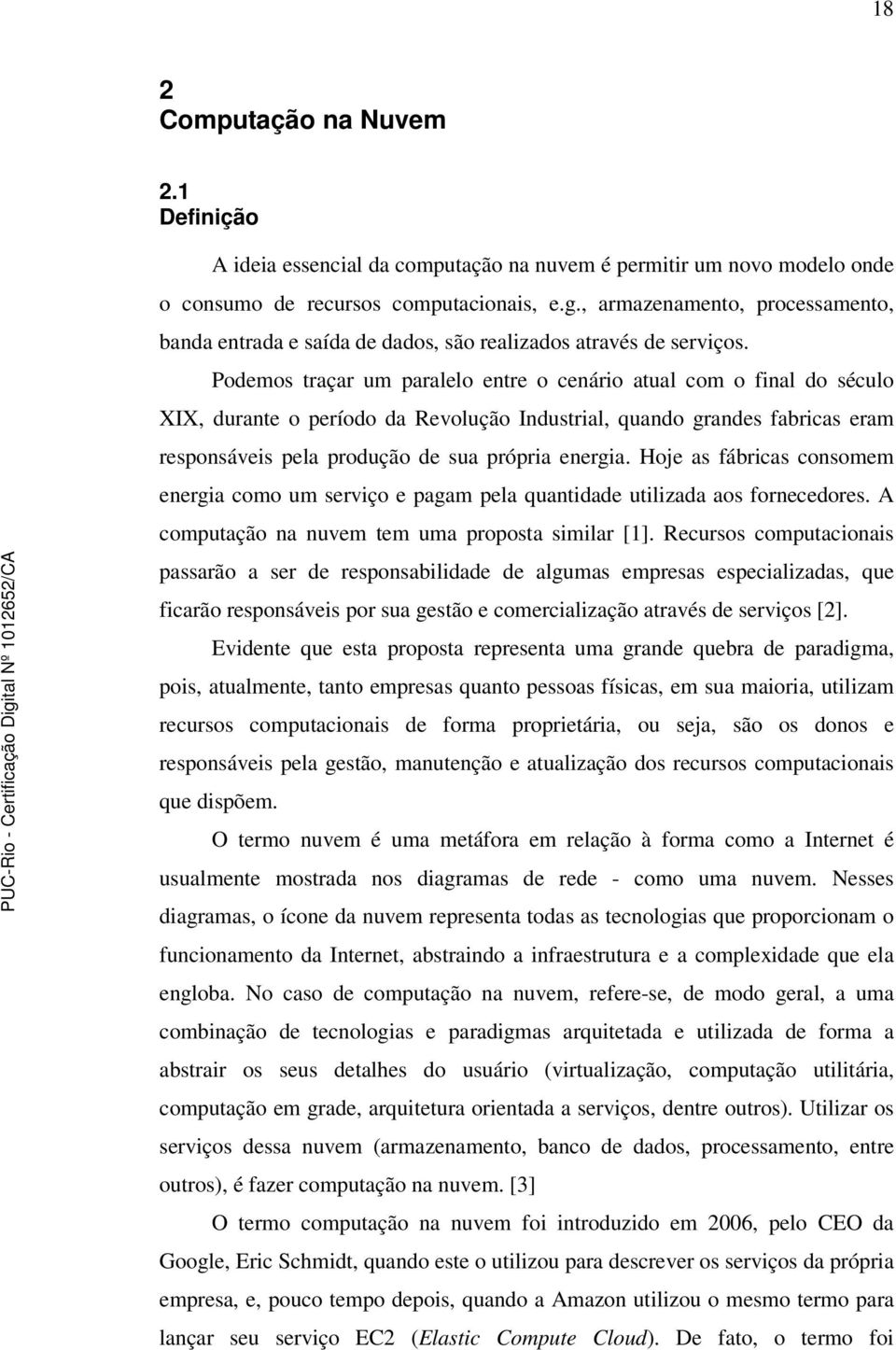 18

2
Computação na Nuvem

2.1
Definição

A ideia essencial da computação na nuvem é permitir um novo modelo onde o consumo de recursos computacionais, e.g., armazenamento, processamento, banda entrada e saída de dados, são realizados através de serviços.

Podemos traçar um paralelo entre o cenário atual com o final do século XIX, durante o período da Revolução Industrial, quando grandes fabricas eram responsáveis pela produção de sua própria energia. Hoje as fábricas consomem energia como um serviço e pagam pela quantidade utilizada aos fornecedores. A computação na nuvem tem uma proposta similar [1]. Recursos computacionais passarão a ser de responsabilidade de algumas empresas especializadas, que ficarão responsáveis por sua gestão e comercialização através de serviços [2].

Evidente que esta proposta representa uma grande quebra de paradigma, pois, atualmente, tanto empresas quanto pessoas físicas, em sua maioria, utilizam recursos computacionais de forma proprietária, ou seja, são os donos e responsáveis pela gestão, manutenção e atualização dos recursos computacionais que dispõem.

O termo nuvem é uma metáfora em relação à forma como a Internet é usualmente mostrada nos diagramas de rede - como uma nuvem. Nesses diagramas, o ícone da nuvem representa todas as tecnologias que proporcionam o funcionamento da Internet, abstraindo a infraestrutura e a complexidade que ela engloba. No caso de computação na nuvem, refere-se, de modo geral, a uma combinação de tecnologias e paradigmas arquitetada e utilizada de forma a abstrair os seus detalhes do usuário (virtualização, computação utilitária, computação em grade, arquitetura orientada a serviços, dentre outros). Utilizar os serviços dessa nuvem (armazenamento, banco de dados, processamento, entre outros), é fazer computação na nuvem. [3]

O termo computação na nuvem foi introduzido em 2006, pelo CEO da Google, Eric Schmidt, quando este o utilizou para descrever os serviços da própria empresa, e, pouco tempo depois, quando a Amazon utilizou o mesmo termo para lançar seu serviço EC2 (Elastic Compute Cloud). De fato, o termo foi

PUC-Rio - Certificação Digital Nº 1012652/CA